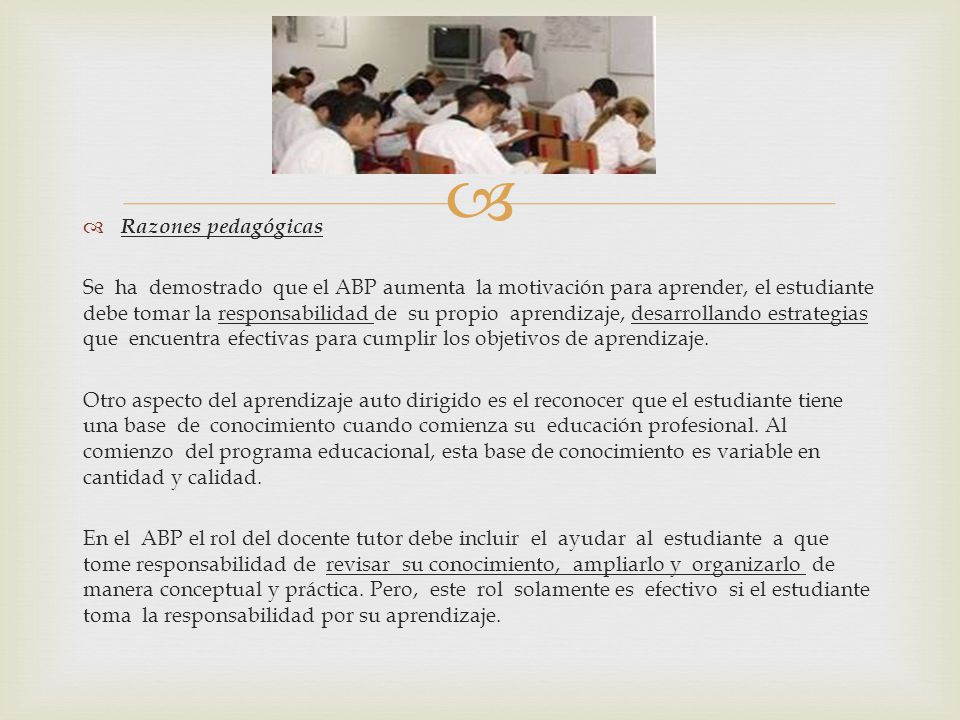 Razones pedagógicas

Se ha demostrado que el ABP aumenta la motivación para aprender, el estudiante debe tomar la responsabilidad de su propio aprendizaje, desarrollando estrategias que encuentra efectivas para cumplir los objetivos de aprendizaje.

Otro aspecto del aprendizaje auto dirigido es el reconocer que el estudiante tiene una base de conocimiento cuando comienza su educación profesional. Al comienzo del programa educacional, esta base de conocimiento es variable en cantidad y calidad.

En el ABP el rol del docente tutor debe incluir el ayudar al estudiante a que tome responsabilidad de revisar su conocimiento, ampliarlo y organizarlo de manera conceptual y práctica. Pero, este rol solamente es efectivo si el estudiante toma la responsabilidad por su aprendizaje.